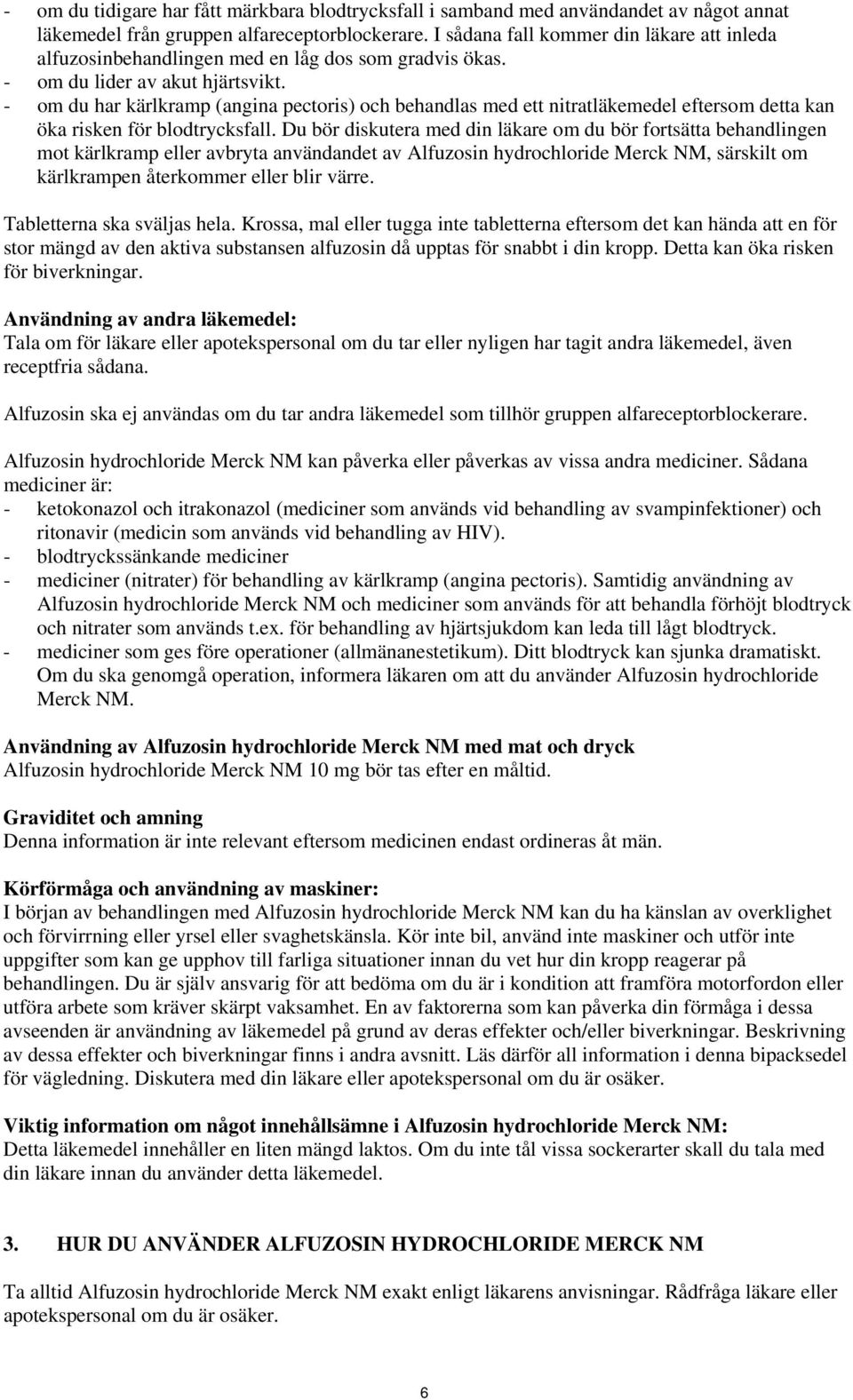 - om du tidigare har fått märkbara blodtrycksfall i samband med användandet av något annat läkemedel från gruppen alfareceptorblockerare. I sådana fall kommer din läkare att inleda alfuzosinbehandlingen med en låg dos som gradvis ökas.
- om du lider av akut hjärtsvikt.
- om du har kärlkramp (angina pectoris) och behandlas med ett nitratläkemedel eftersom detta kan öka risken för blodtrycksfall. Du bör diskutera med din läkare om du bör fortsätta behandlingen mot kärlkramp eller avbryta användandet av Alfuzosin hydrochloride Merck NM, särskilt om kärlkrampen återkommer eller blir värre.

Tabletterna ska sväljas hela. Krossa, mal eller tugga inte tabletterna eftersom det kan hända att en för stor mängd av den aktiva substansen alfuzosin då upptas för snabbt i din kropp. Detta kan öka risken för biverkningar.

Användning av andra läkemedel:
Tala om för läkare eller apotekspersonal om du tar eller nyligen har tagit andra läkemedel, även receptfria sådana.

Alfuzosin ska ej användas om du tar andra läkemedel som tillhör gruppen alfareceptorblockerare.

Alfuzosin hydrochloride Merck NM kan påverka eller påverkas av vissa andra mediciner. Sådana mediciner är:
- ketokonazol och itrakonazol (mediciner som används vid behandling av svampinfektioner) och ritonavir (medicin som används vid behandling av HIV).
- blodtryckssänkande mediciner
- mediciner (nitrater) för behandling av kärlkramp (angina pectoris). Samtidig användning av Alfuzosin hydrochloride Merck NM och mediciner som används för att behandla förhöjt blodtryck och nitrater som används t.ex. för behandling av hjärtsjukdom kan leda till lågt blodtryck.
- mediciner som ges före operationer (allmänanestetikum). Ditt blodtryck kan sjunka dramatiskt. Om du ska genomgå operation, informera läkaren om att du använder Alfuzosin hydrochloride Merck NM.

Användning av Alfuzosin hydrochloride Merck NM med mat och dryck
Alfuzosin hydrochloride Merck NM 10 mg bör tas efter en måltid.

Graviditet och amning
Denna information är inte relevant eftersom medicinen endast ordineras åt män.

Körförmåga och användning av maskiner:
I början av behandlingen med Alfuzosin hydrochloride Merck NM kan du ha känslan av overklighet och förvirrning eller yrsel eller svaghetskänsla. Kör inte bil, använd inte maskiner och utför inte uppgifter som kan ge upphov till farliga situationer innan du vet hur din kropp reagerar på behandlingen. Du är själv ansvarig för att bedöma om du är i kondition att framföra motorfordon eller utföra arbete som kräver skärpt vaksamhet. En av faktorerna som kan påverka din förmåga i dessa avseenden är användning av läkemedel på grund av deras effekter och/eller biverkningar. Beskrivning av dessa effekter och biverkningar finns i andra avsnitt. Läs därför all information i denna bipacksedel för vägledning. Diskutera med din läkare eller apotekspersonal om du är osäker.

Viktig information om något innehållsämne i Alfuzosin hydrochloride Merck NM:
Detta läkemedel innehåller en liten mängd laktos. Om du inte tål vissa sockerarter skall du tala med din läkare innan du använder detta läkemedel.

3. HUR DU ANVÄNDER ALFUZOSIN HYDROCHLORIDE MERCK NM

Ta alltid Alfuzosin hydrochloride Merck NM exakt enligt läkarens anvisningar. Rådfråga läkare eller apotekspersonal om du är osäker.

6